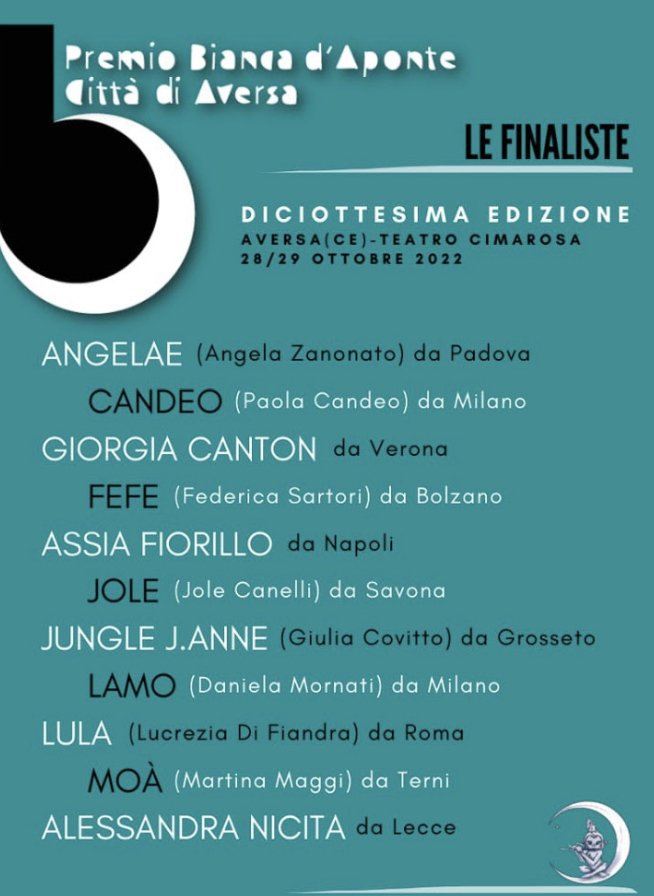 Premio Bianca d'Aponte
Città di Aversa

LE FINALISTE

DICIOTTESIMA EDIZIONE
AVERSA(CE)-TEATRO CIMAROSA
28/29 OTTOBRE 2022

ANGELAE (Angela Zanonato) da Padova
CANDEO (Paola Candeo) da Milano
GIORGIA CANTON da Verona
FEFE (Federica Sartori) da Bolzano
ASSIA FIORILLO da Napoli
JOLE (Jole Canelli) da Savona
JUNGLE J.ANNE (Giulia Covitto) da Grosseto
LAMO (Daniela Mornati) da Milano
LULA (Lucrezia Di Fiandra) da Roma
MOÀ (Martina Maggi) da Terni
ALESSANDRA NICITA da Lecce